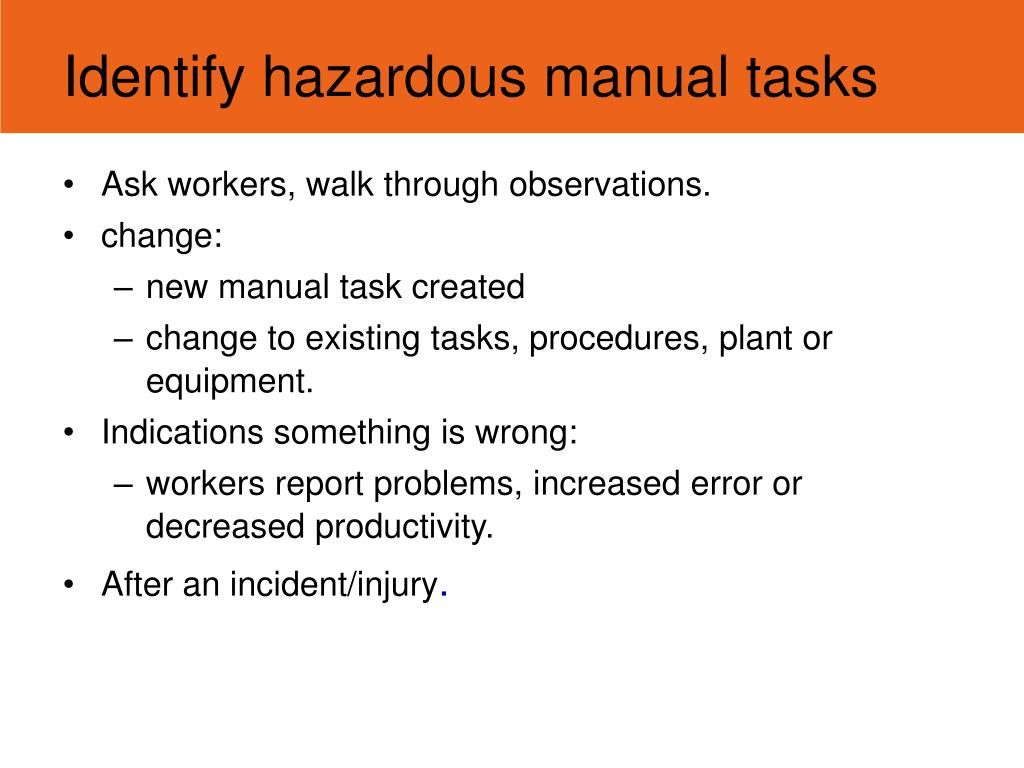 Identify hazardous manual tasks

• Ask workers, walk through observations.
• change:
  – new manual task created
  – change to existing tasks, procedures, plant or equipment.
• Indications something is wrong:
  – workers report problems, increased error or decreased productivity.
• After an incident/injury.